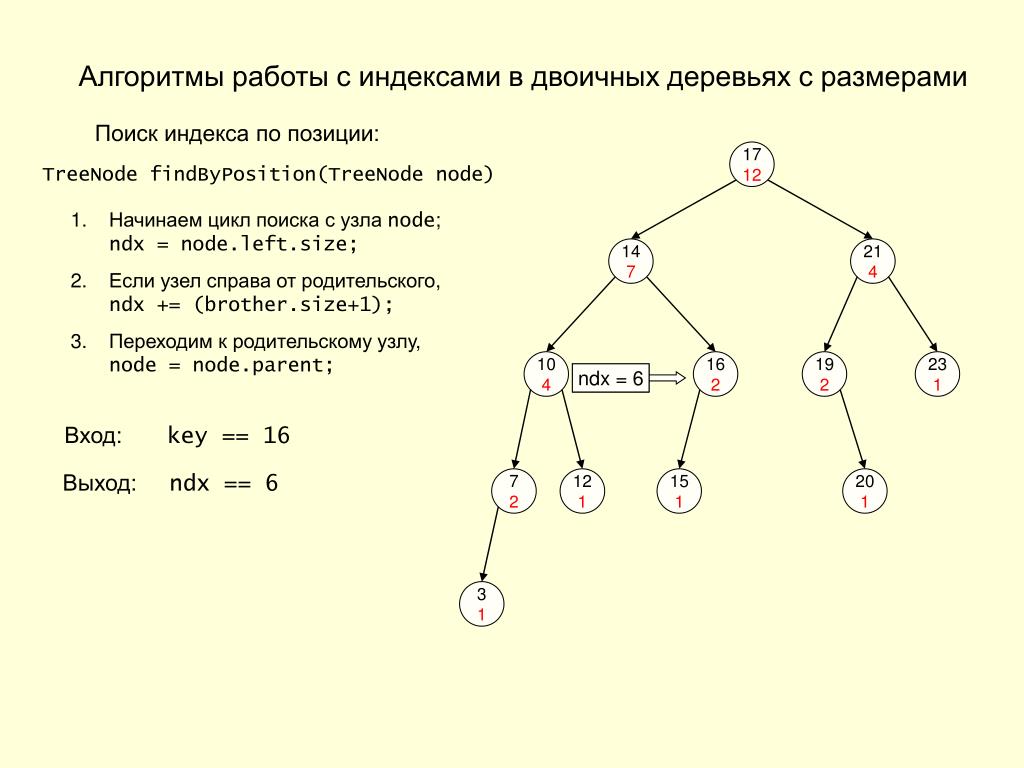 Алгоритмы работы с индексами в двоичных деревьях с размерами

Поиск индекса по позиции:

TreeNode findByPosition(TreeNode node)

1. Начинаем цикл поиска с узла node;
ndx = node.left.size;

2. Если узел справа от родительского,
ndx += (brother.size+1);

3. Переходим к родительскому узлу,
node = node.parent;

Вход: key == 16

Выход: ndx == 6

17
12

14
7

21
4

10
4

ndx = 6

16
2

19
2

23
1

7
2

12
1

15
1

20
1

3
1